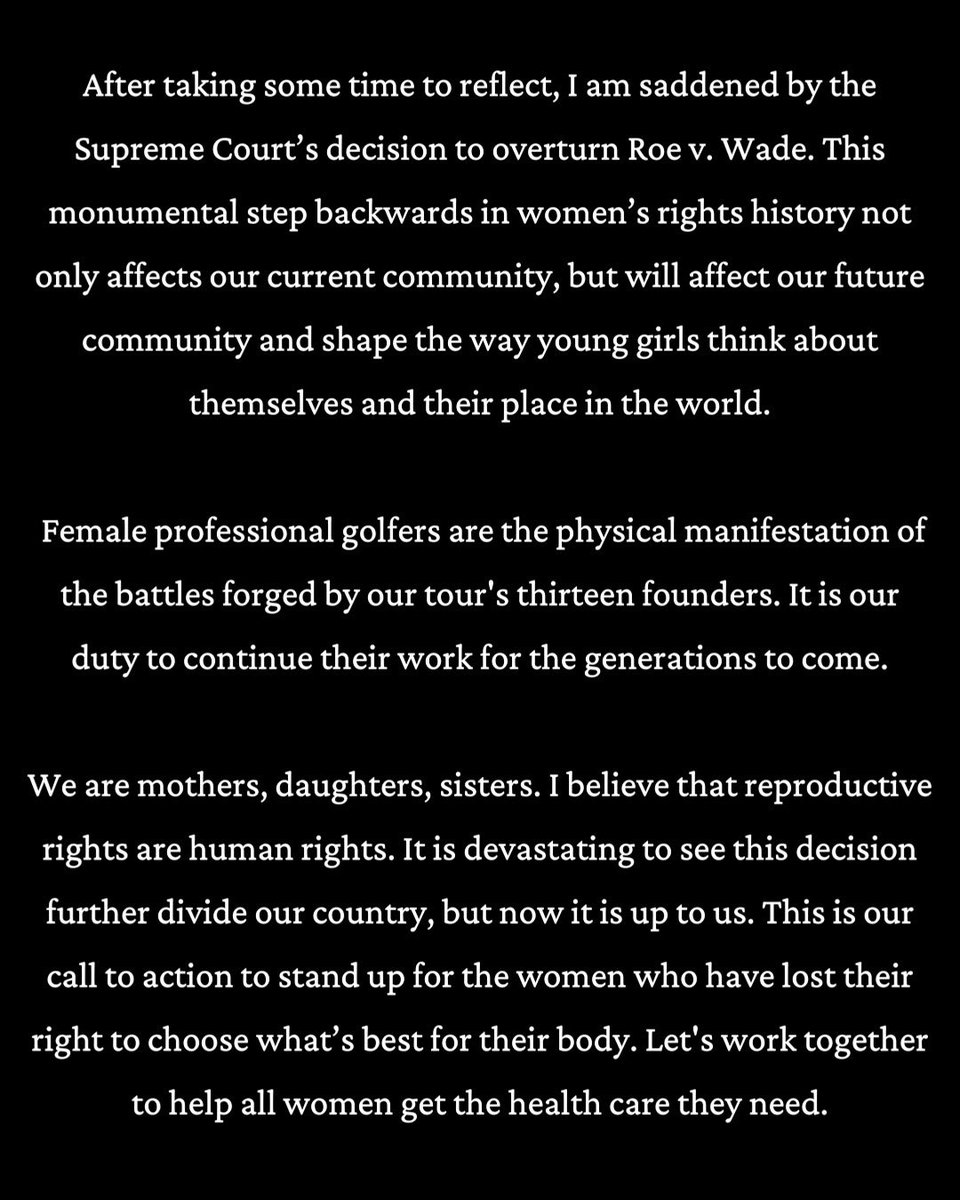 After taking some time to reflect, I am saddened by the Supreme Court’s decision to overturn Roe v. Wade. This monumental step backwards in women’s rights history not only affects our current community, but will affect our future community and shape the way young girls think about themselves and their place in the world.

Female professional golfers are the physical manifestation of the battles forged by our tour's thirteen founders. It is our duty to continue their work for the generations to come.

We are mothers, daughters, sisters. I believe that reproductive rights are human rights. It is devastating to see this decision further divide our country, but now it is up to us. This is our call to action to stand up for the women who have lost their right to choose what’s best for their body. Let's work together to help all women get the health care they need.